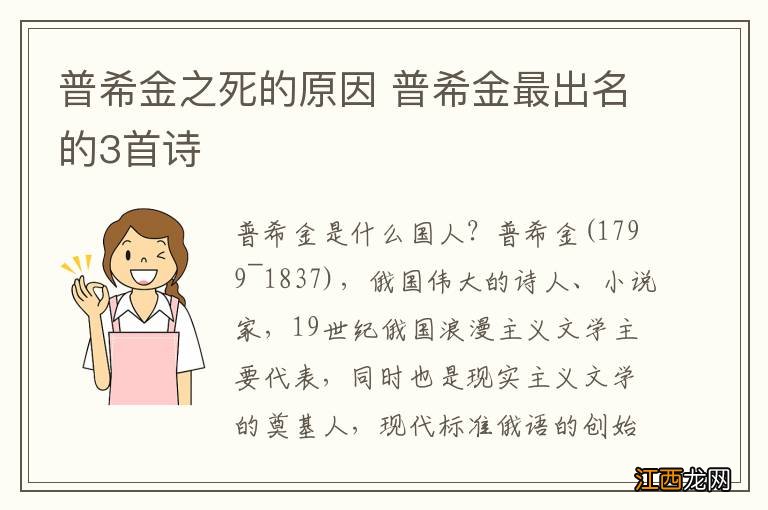 普希金之死的原因 普希金最出名的3首诗

普希金是什么国人？普希金(1799¯1837)，俄国伟大的诗人、小说家，19世纪俄国浪漫主义文学主要代表，同时也是现实主义文学的奠基人，现代标准俄语的创始

江西龙网